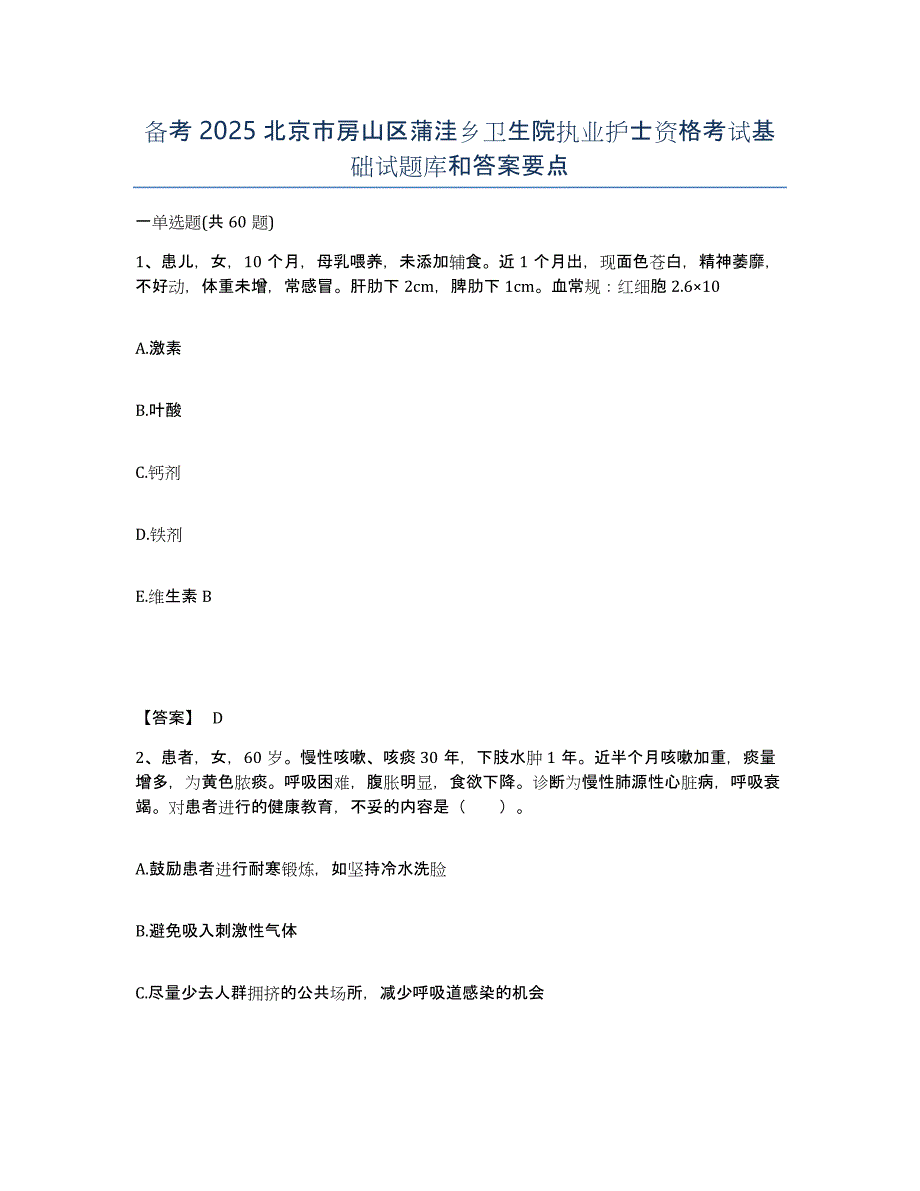 备考 2025 北京市房山区蒲洼乡卫生院执业护士资格考试基础试题库和答案要点

一单选题(共 60 题)

1、患儿，女，10 个月，母乳喂养，未添加辅食。近 1 个月出，现面色苍白，精神萎靡，不好动，体重未增，常感冒。肝肋下 2cm，脾肋下 1cm。血常规：红细胞 2.6×10

A.激素

B.叶酸

C.钙剂

D.铁剂

E.维生素 B

【答案】 D

2、患者，女，60 岁。慢性咳嗽、咳痰 30 年，下肢水肿 1 年。近半个月咳嗽加重，痰量增多，为黄色脓痰。呼吸困难，腹胀明显，食欲下降。诊断为慢性肺源性心脏病，呼吸衰竭。对患者进行的健康教育，不妥的内容是（ ）。

A.鼓励患者进行耐寒锻炼，如坚持冷水洗脸

B.避免吸入刺激性气体

C.尽量少去人群拥挤的公共场所，减少呼吸道感染的机会